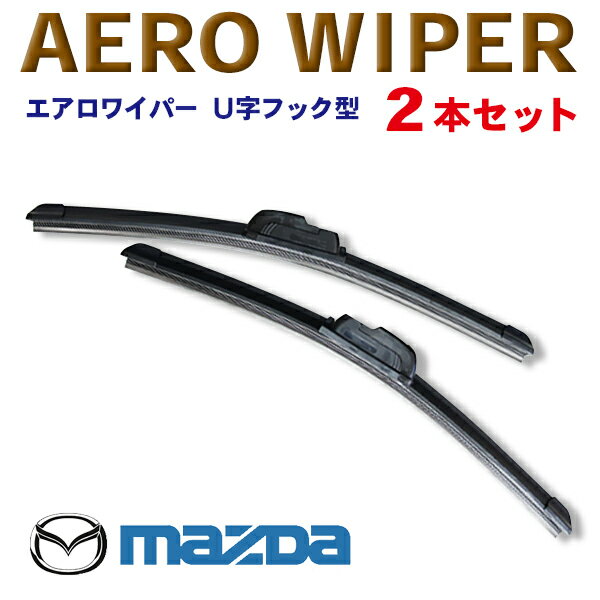 AERO WIPER

エアロワイパー U字フック型

2本セット

mazda